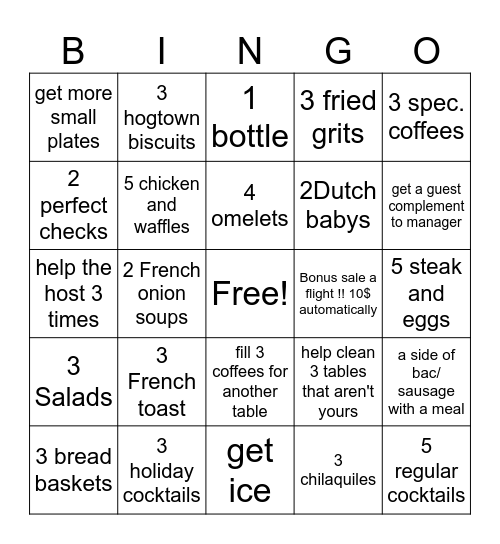 | B | I | N | G | O |
|---|---|---|---|---|
| get more small plates | 3 hogtown biscuits | 1 bottle | 3 fried grits | 3 spec. coffees |
| 2 perfect checks | 5 chicken and waffles | 4 omelets | 2Dutch babys | get a guest complement to manager |
| help the host 3 times | 2 French onion soups | Free! | Bonus sale a flight !! 10$ automatically | 5 steak and eggs |
| 3 Salads | 3 French toast | fill 3 coffees for another table | help clean 3 tables that aren't yours | a side of bac/ sausage with a meal |
| 3 bread baskets | 3 holiday cocktails | get ice | 3 chilaquiles | 5 regular cocktails |